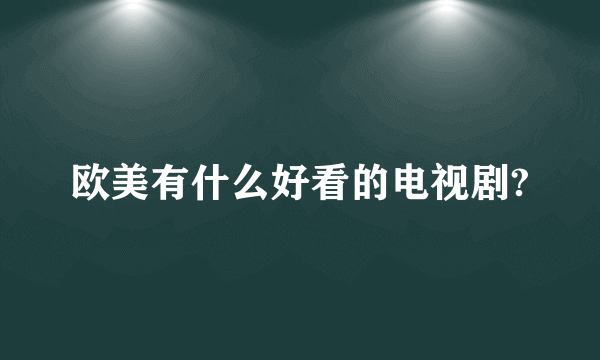 欧美有什么好看的电视剧?